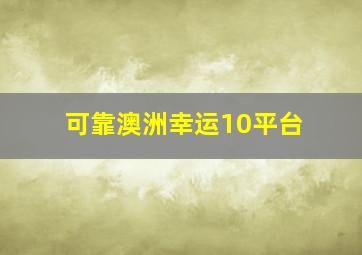 可靠澳洲幸运10平台